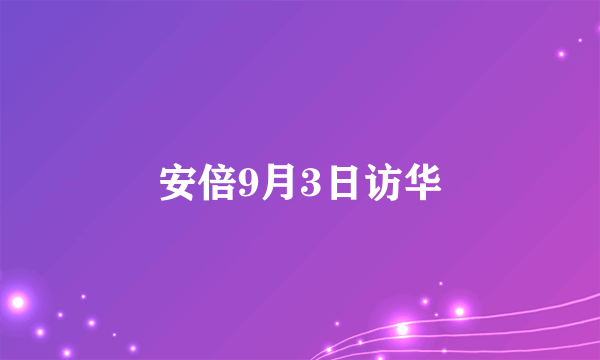 安倍9月3日访华